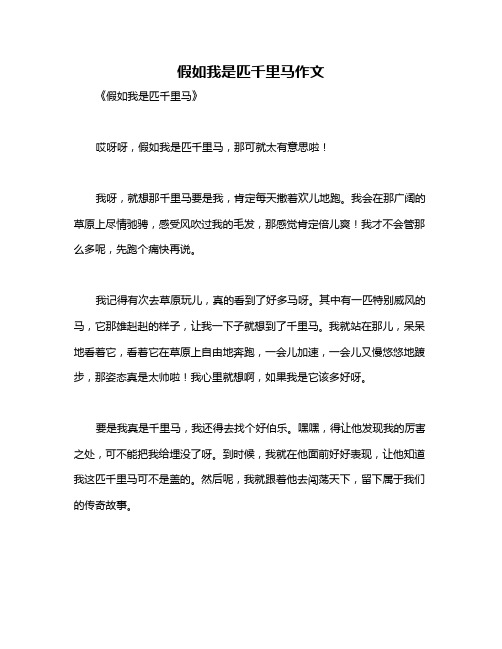 假如我是匹千里马作文

《假如我是匹千里马》

哎呀呀，假如我是匹千里马，那可就太有意思啦！

我呀，就想那千里马要是我，肯定每天撒着欢儿地跑。我会在那广阔的草原上尽情驰骋，感受风吹过我的毛发，那感觉肯定倍儿爽！我才不会管那么多呢，先跑个痛快再说。

我记得有次去草原玩儿，真的看到了好多马呀。其中有一匹特别威风的马，它那雄赳赳的样子，让我一下子就想到了千里马。我就站在那儿，呆呆地看着它，看着它在草原上自由地奔跑，一会儿加速，一会儿又慢悠悠地踱步，那姿态真是太帅啦！我心里就想啊，如果我是它该多好呀。

要是我真是千里马，我还得去找个好伯乐。嘿嘿，得让他发现我的厉害之处，可不能把我给埋没了呀。到时候，我就在他面前好好表现，让他知道我这匹千里马可不是盖的。然后呢，我就跟着他去闯荡天下，留下属于我们的传奇故事。